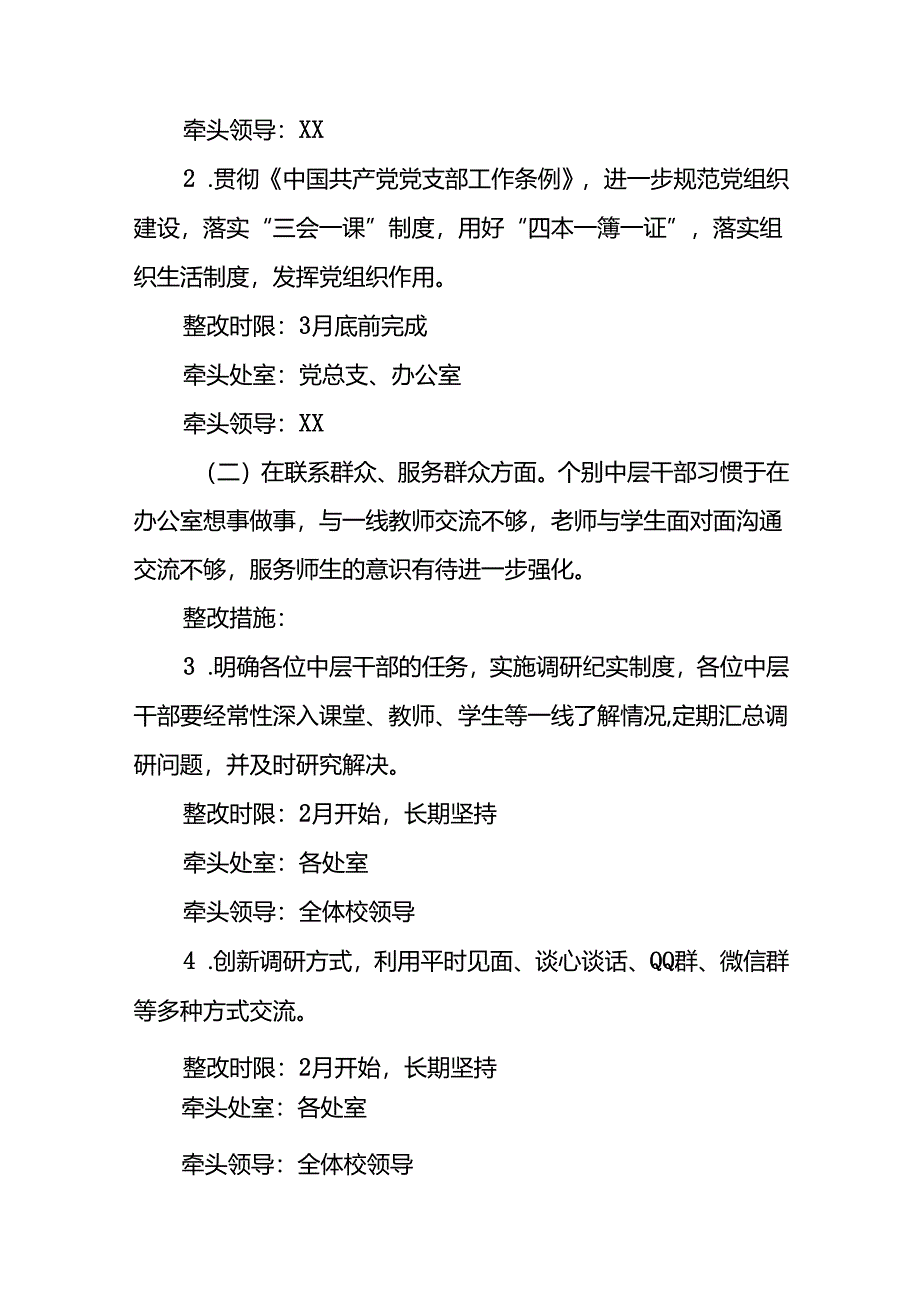 牵头领导：XX

2 .贯彻《中国共产党党支部工作条例》，进一步规范党组织建设，落实“三会一课”制度，用好“四本一簿一证”，落实组织生活制度，发挥党组织作用。

整改时限：3月底前完成

牵头处室：党总支、办公室

牵头领导：XX

（二）在联系群众、服务群众方面。个别中层干部习惯于在办公室想事做事，与一线教师交流不够，老师与学生面对面沟通交流不够，服务师生的意识有待进一步强化。

整改措施：

3 .明确各位中层干部的任务，实施调研纪实制度，各位中层干部要经常性深入课堂、教师、学生等一线了解情况,定期汇总调研问题，并及时研究解决。

整改时限：2月开始，长期坚持

牵头处室：各处室

牵头领导：全体校领导

4 .创新调研方式，利用平时见面、谈心谈话、QQ群、微信群等多种方式交流。

整改时限：2月开始，长期坚持

牵头处室：各处室

牵头领导：全体校领导